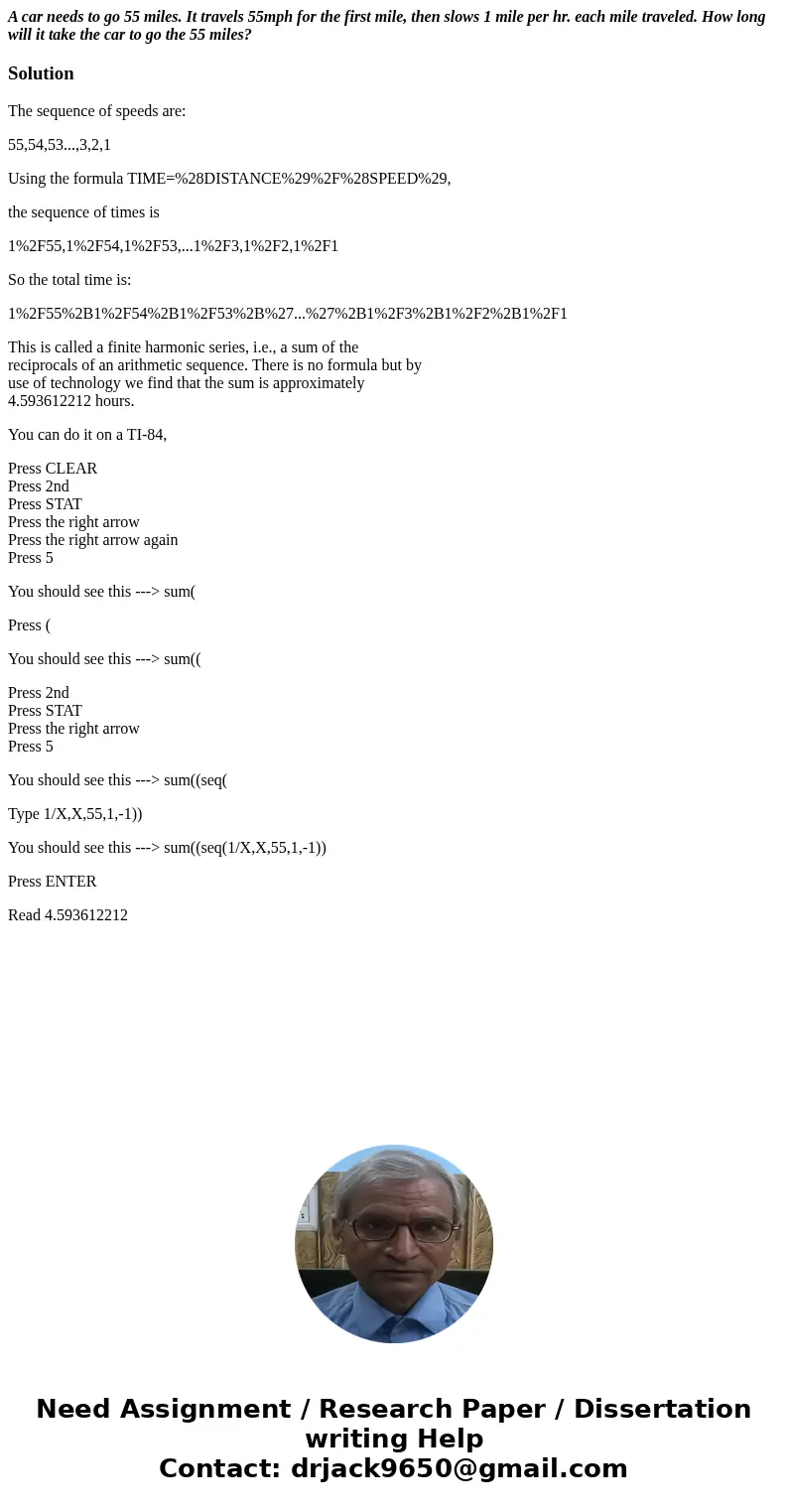 A car needs to go 55 miles. It travels 55mph for the first mile, then slows 1 mile per hr. each mile traveled. How long will it take the car to go the 55 miles?

Solution

The sequence of speeds are:

55,54,53...,3,2,1

Using the formula TIME=%28DISTANCE%29%2F%28SPEED%29,

the sequence of times is

1%2F55,1%2F54,1%2F53,...1%2F3,1%2F2,1%2F1

So the total time is:

1%2F55%2B1%2F54%2B1%2F53%2B%27...%27%2B1%2F3%2B1%2F2%2B1%2F1

This is called a finite harmonic series, i.e., a sum of the reciprocals of an arithmetic sequence. There is no formula but by use of technology we find that the sum is approximately 4.593612212 hours.

You can do it on a TI-84,

Press CLEAR
Press 2nd
Press STAT
Press the right arrow
Press the right arrow again
Press 5

You should see this ---> sum(

Press (

You should see this ---> sum((

Press 2nd
Press STAT
Press the right arrow
Press 5

You should see this ---> sum((seq(

Type 1/X,X,55,1,-1))

You should see this ---> sum((seq(1/X,X,55,1,-1))

Press ENTER

Read 4.593612212

Need Assignment / Research Paper / Dissertation writing Help
Contact: drjack9650@gmail.com